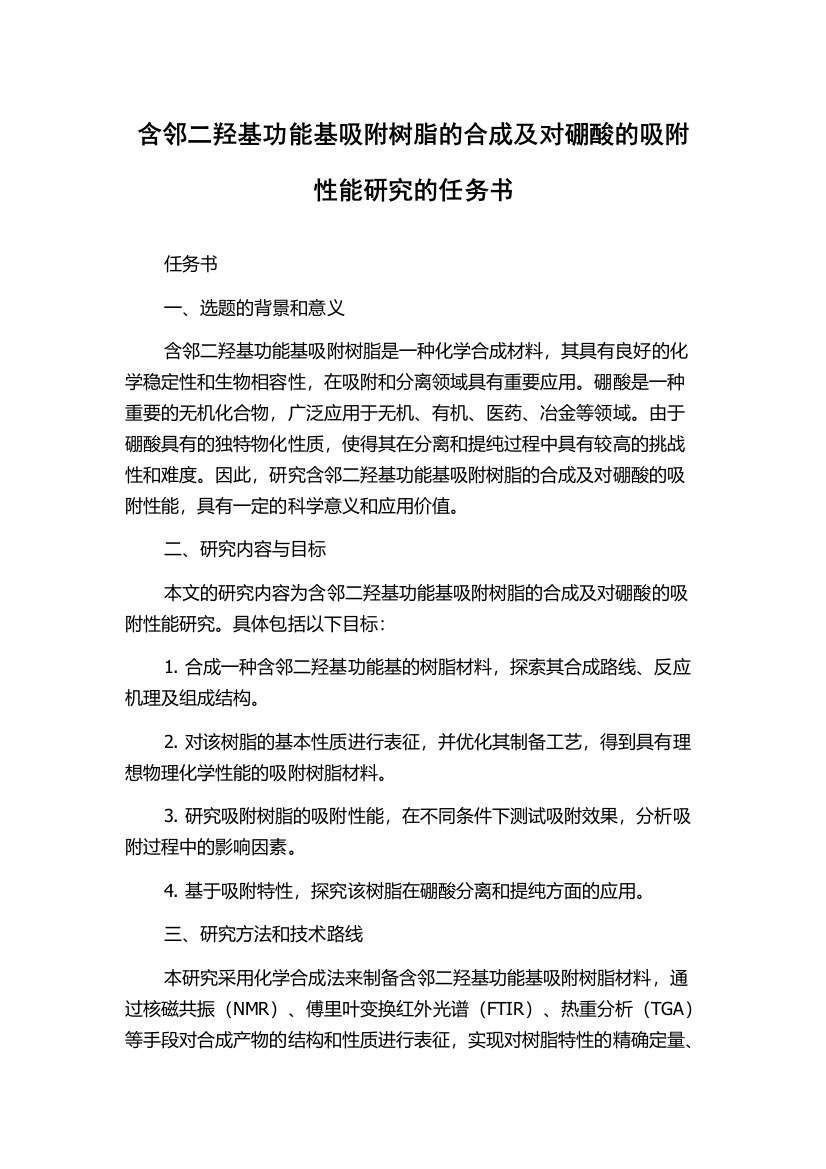 含邻二羟基功能基吸附树脂的合成及对硼酸的吸附性能研究的任务书

任务书

一、选题的背景和意义

含邻二羟基功能基吸附树脂是一种化学合成材料，其具有良好的化学稳定性和生物相容性，在吸附和分离领域具有重要应用。硼酸是一种重要的无机化合物，广泛应用于无机、有机、医药、冶金等领域。由于硼酸具有的独特物化性质，使得其在分离和提纯过程中具有较高的挑战性和难度。因此，研究含邻二羟基功能基吸附树脂的合成及对硼酸的吸附性能，具有一定的科学意义和应用价值。

二、研究内容与目标

本文的研究内容为含邻二羟基功能基吸附树脂的合成及对硼酸的吸附性能研究。具体包括以下目标：

1. 合成一种含邻二羟基功能基的树脂材料，探索其合成路线、反应机理及组成结构。

2. 对该树脂的基本性质进行表征，并优化其制备工艺，得到具有理想物理化学性能的吸附树脂材料。

3. 研究吸附树脂的吸附性能，在不同条件下测试吸附效果，分析吸附过程中的影响因素。

4. 基于吸附特性，探究该树脂在硼酸分离和提纯方面的应用。

三、研究方法和技术路线

本研究采用化学合成法来制备含邻二羟基功能基吸附树脂材料，通过核磁共振（NMR）、傅里叶变换红外光谱（FTIR）、热重分析（TGA）等手段对合成产物的结构和性质进行表征，实现对树脂特性的精确定量、